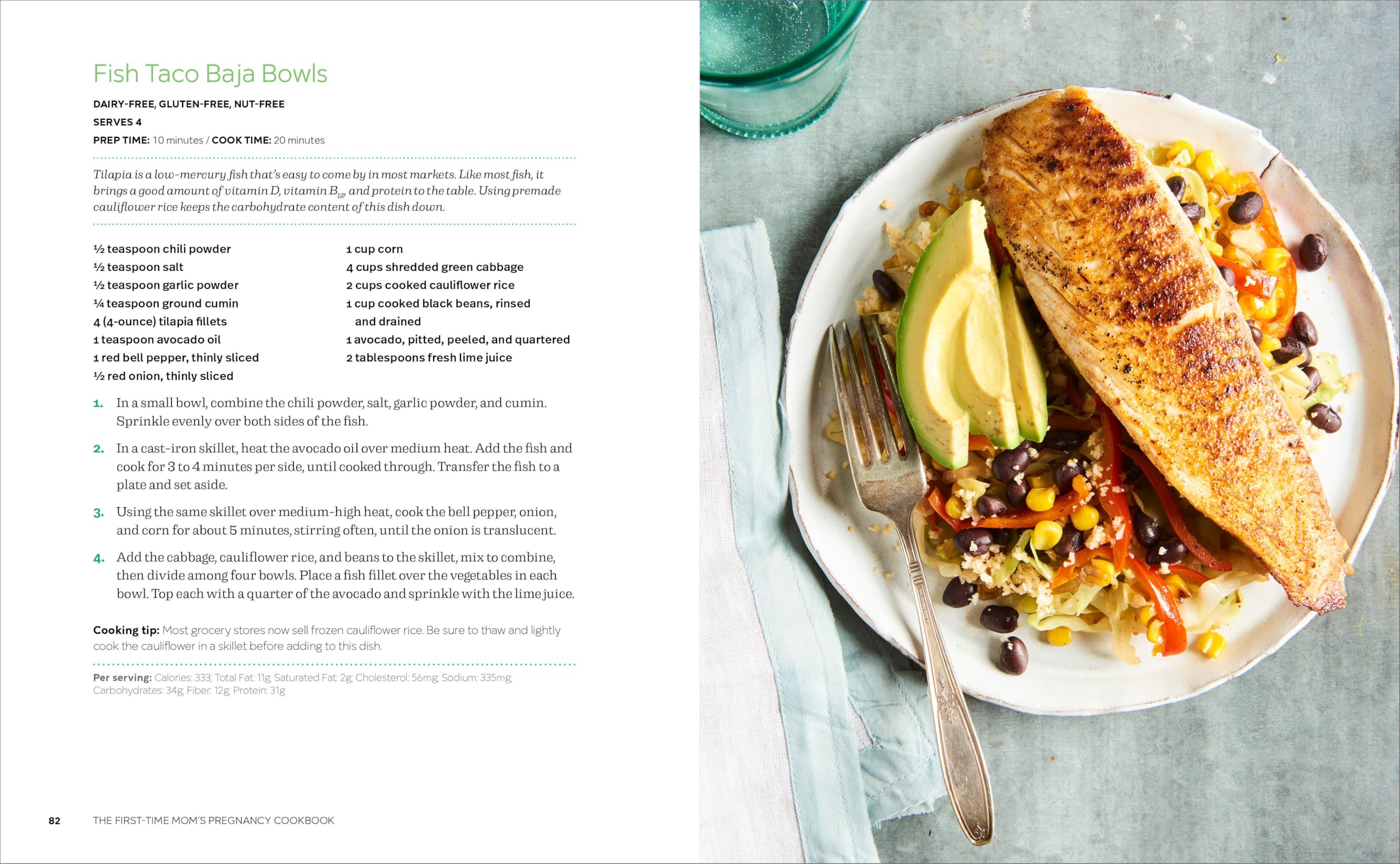 Fish Taco Baja Bowls

DAIRY-FREE, GLUTEN-FREE, NUT-FREE

SERVES 4

PREP TIME: 10 minutes / COOK TIME: 20 minutes

Tilapia is a low-mercury fish that's easy to come by in most markets. Like most fish, it brings a good amount of vitamin D, vitamin $B_{12}$, and protein to the table. Using premade cauliflower rice keeps the carbohydrate content of this dish down.

½ teaspoon chili powder
½ teaspoon salt
½ teaspoon garlic powder
¼ teaspoon ground cumin
4 (4-ounce) tilapia fillets
1 teaspoon avocado oil
1 red bell pepper, thinly sliced
½ red onion, thinly sliced

1 cup corn
4 cups shredded green cabbage
2 cups cooked cauliflower rice
1 cup cooked black beans, rinsed and drained
1 avocado, pitted, peeled, and quartered
2 tablespoons fresh lime juice

1. In a small bowl, combine the chili powder, salt, garlic powder, and cumin. Sprinkle evenly over both sides of the fish.

2. In a cast-iron skillet, heat the avocado oil over medium heat. Add the fish and cook for 3 to 4 minutes per side, until cooked through. Transfer the fish to a plate and set aside.

3. Using the same skillet over medium-high heat, cook the bell pepper, onion, and corn for about 5 minutes, stirring often, until the onion is translucent.

4. Add the cabbage, cauliflower rice, and beans to the skillet, mix to combine, then divide among four bowls. Place a fish fillet over the vegetables in each bowl. Top each with a quarter of the avocado and sprinkle with the lime juice.

Cooking tip: Most grocery stores now sell frozen cauliflower rice. Be sure to thaw and lightly cook the cauliflower in a skillet before adding to this dish.

Per serving: Calories: 333; Total Fat: 11g; Saturated Fat: 2g; Cholesterol: 56mg; Sodium: 335mg; Carbohydrates: 34g; Fiber: 12g; Protein: 31g

82 THE FIRST-TIME MOM'S PREGNANCY COOKBOOK